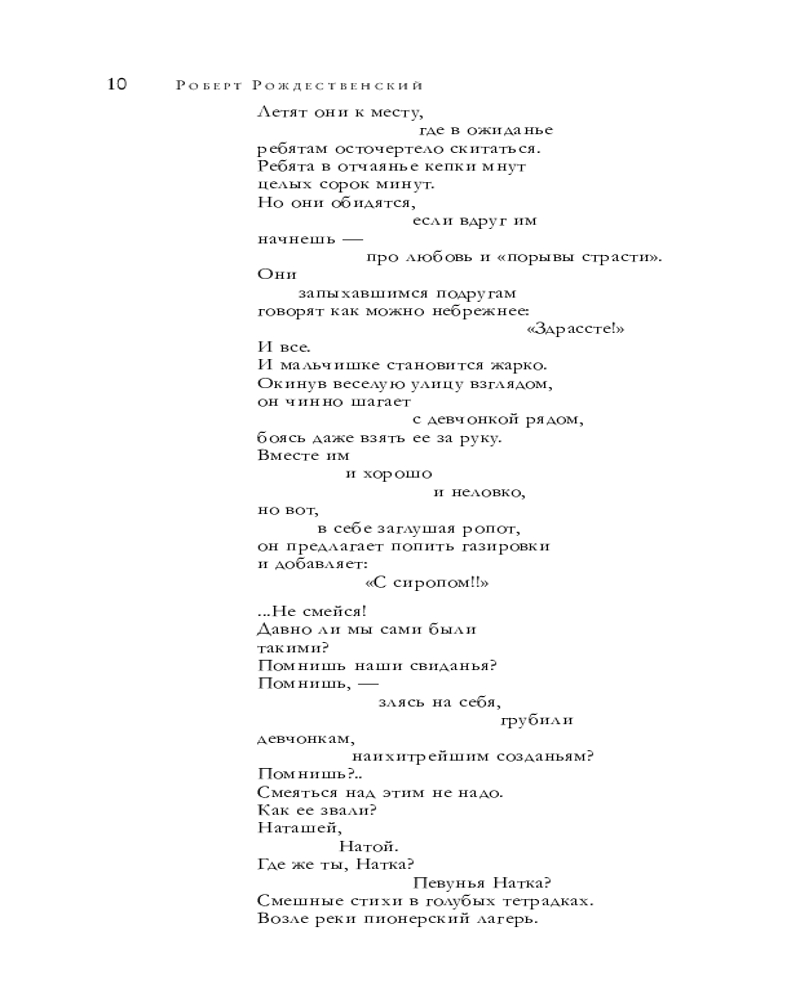 10 Роберт Рождественский

Летят они к месту,
где в ожиданье
ребятам осточертело скитаться.
Ребята в отчаянье кепки мнут
целых сорок минут.
Но они обидятся,
если вдруг им
начнешь —
про любовь и «порывы страсти».
Они
запыхавшимся подругам
говорят как можно небрежнее:
«Здрассте!»
И все.
И мальчишке становится жарко.
Окинув веселую улицу взглядом,
он чинно шагает
с девчонкой рядом,
боясь даже взять ее за руку.
Вместе им
и хорошо
и неловко,
но вот,
в себе заглушая ропот,
он предлагает попить газировки
и добавляет:
«С сиропом!!»

...Не смейся!
Давно ли мы сами были
такими?
Помнишь наши свиданья?
Помнишь, —
злясь на себя,
грубили
девчонкам,
наихитрейшим созданьям?
Помнишь?..
Смеяться над этим не надо.
Как ее звали?
Наташей,
Натой.
Где же ты, Натка?
Певунья Натка?
Смешные стихи в голубых тетрадках.
Возле реки пионерский лагерь.